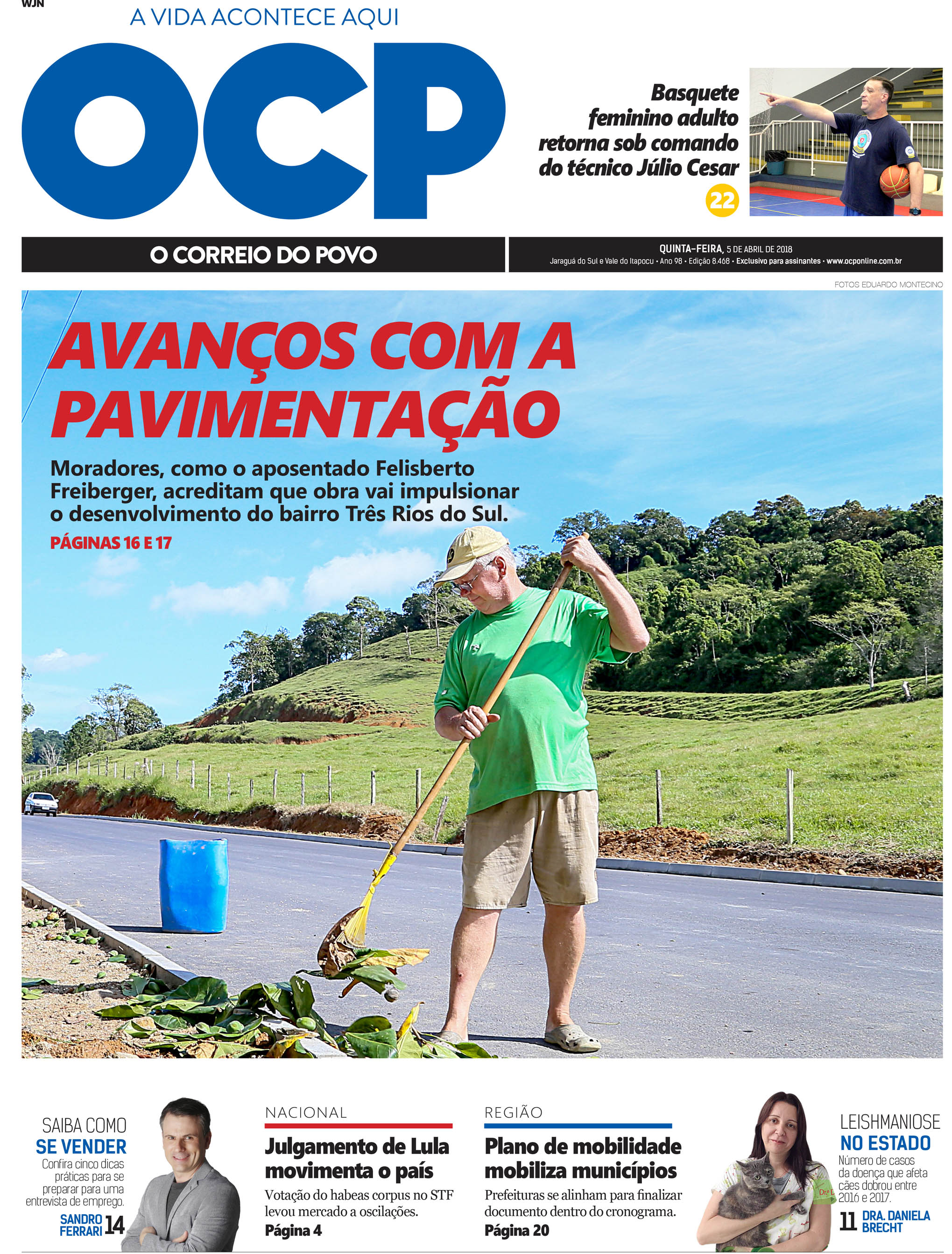 WJN

A VIDA ACONTECE AQUI

OCP

Basquete feminino adulto retorna sob comando do técnico Júlio Cesar

22

O CORREIO DO POVO

QUINTA-FEIRA, 5 DE ABRIL DE 2018
Jaraguá do Sul e Vale do Itapocu • Ano 98 • Edição 8.468 • Exclusivo para assinantes • www.ocponline.com.br

FOTOS EDUARDO MONTECINO

AVANÇOS COM A PAVIMENTAÇÃO

Moradores, como o aposentado Felisberto Freiberger, acreditam que obra vai impulsionar o desenvolvimento do bairro Três Rios do Sul.

PÁGINAS 16 E 17

SAIBA COMO
SE VENDER
Confira cinco dicas práticas para se preparar para uma entrevista de emprego.
SANDRO FERRARI 14

NACIONAL
Julgamento de Lula movimenta o país
Votação do habeas corpus no STF levou mercado a oscilações.
Página 4

REGIÃO
Plano de mobilidade mobiliza municípios
Prefeituras se alinham para finalizar documento dentro do cronograma.
Página 20

LEISHMANIOSE
NO ESTADO
Número de casos da doença que afeta cães dobrou entre 2016 e 2017.
11 DRA. DANIELA BRECHT